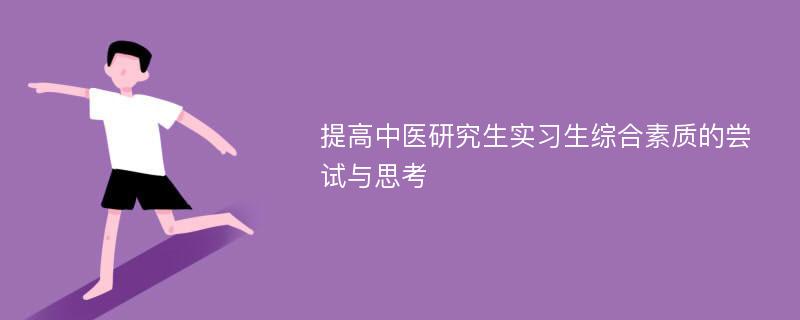 提高中医研究生实习生综合素质的尝试与思考